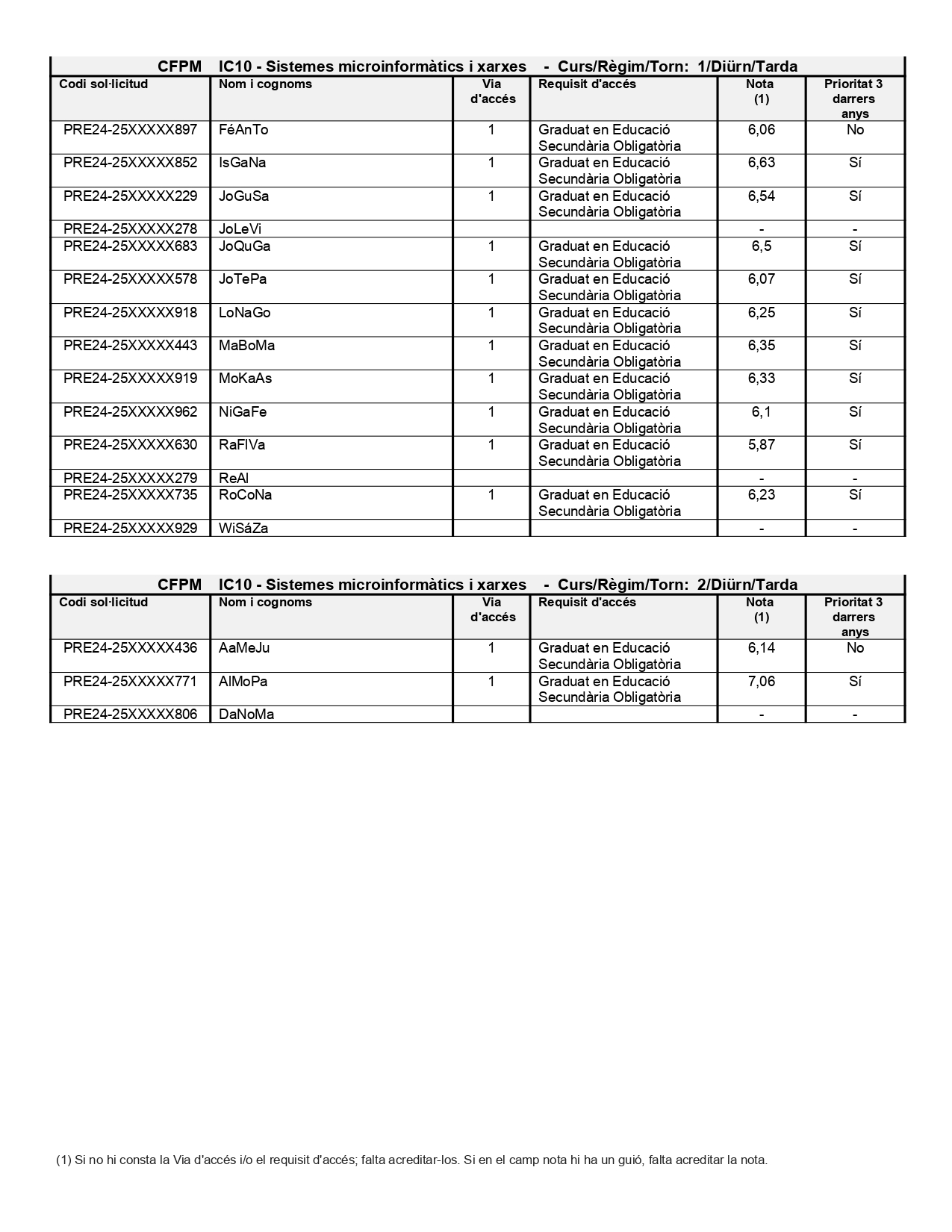 CFPM IC10 - Sistemes microinformàtics i xarxes - Curs/Règim/Torn: 1/Diürn/Tarda

| Codi sol·licitud | Nom i cognoms | Via d'accés | Requisit d'accés | Nota (1) | Prioritat 3 darrers anys |
|---|---|---|---|---|---|
| PRE24-25XXXXX897 | FéAnTo | 1 | Graduat en Educació Secundària Obligatòria | 6,06 | No |
| PRE24-25XXXXX852 | IsGaNa | 1 | Graduat en Educació Secundària Obligatòria | 6,63 | Sí |
| PRE24-25XXXXX229 | JoGuSa | 1 | Graduat en Educació Secundària Obligatòria | 6,54 | Sí |
| PRE24-25XXXXX278 | JoLeVi | | | - | - |
| PRE24-25XXXXX683 | JoQuGa | 1 | Graduat en Educació Secundària Obligatòria | 6,5 | Sí |
| PRE24-25XXXXX578 | JoTePa | 1 | Graduat en Educació Secundària Obligatòria | 6,07 | Sí |
| PRE24-25XXXXX918 | LoNaGo | 1 | Graduat en Educació Secundària Obligatòria | 6,25 | Sí |
| PRE24-25XXXXX443 | MaBoMa | 1 | Graduat en Educació Secundària Obligatòria | 6,35 | Sí |
| PRE24-25XXXXX919 | MoKaAs | 1 | Graduat en Educació Secundària Obligatòria | 6,33 | Sí |
| PRE24-25XXXXX962 | NiGaFe | 1 | Graduat en Educació Secundària Obligatòria | 6,1 | Sí |
| PRE24-25XXXXX630 | RaFlVa | 1 | Graduat en Educació Secundària Obligatòria | 5,87 | Sí |
| PRE24-25XXXXX279 | ReAl | | | - | - |
| PRE24-25XXXXX735 | RoCoNa | 1 | Graduat en Educació Secundària Obligatòria | 6,23 | Sí |
| PRE24-25XXXXX929 | WiSáZa | | | - | - |

CFPM IC10 - Sistemes microinformàtics i xarxes - Curs/Règim/Torn: 2/Diürn/Tarda

| Codi sol·licitud | Nom i cognoms | Via d'accés | Requisit d'accés | Nota (1) | Prioritat 3 darrers anys |
|---|---|---|---|---|---|
| PRE24-25XXXXX436 | AaMeJu | 1 | Graduat en Educació Secundària Obligatòria | 6,14 | No |
| PRE24-25XXXXX771 | AlMoPa | 1 | Graduat en Educació Secundària Obligatòria | 7,06 | Sí |
| PRE24-25XXXXX806 | DaNoMa | | | - | - |

(1) Si no hi consta la Via d'accés i/o el requisit d'accés; falta acreditar-los. Si en el camp nota hi ha un guió, falta acreditar la nota.